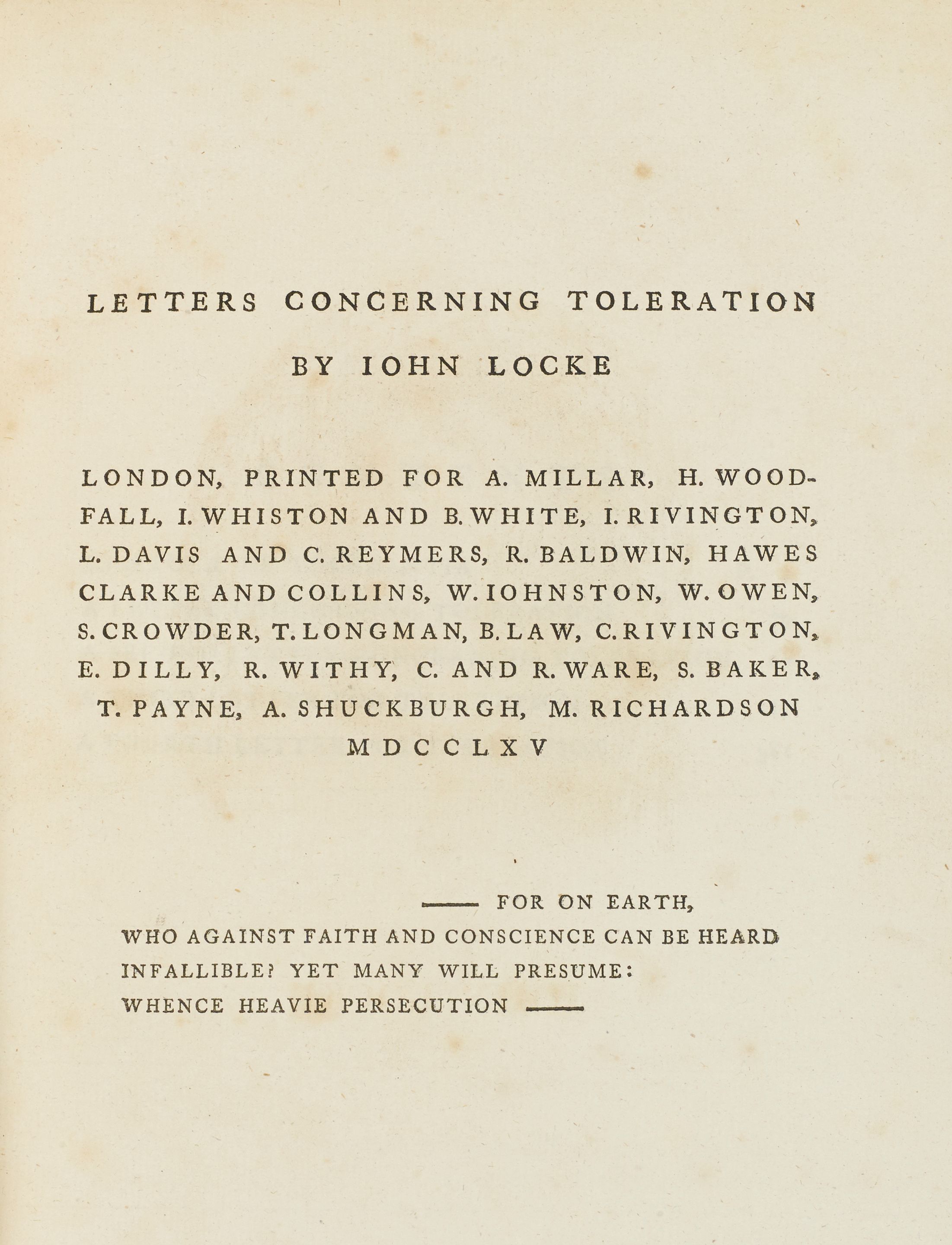 LETTERS CONCERNING TOLERATION

BY IOHN LOCKE

LONDON, PRINTED FOR A. MILLAR, H. WOODFALL, I. WHISTON AND B. WHITE, I. RIVINGTON, L. DAVIS AND C. REYMERS, R. BALDWIN, HAWES CLARKE AND COLLINS, W. IOHNSTON, W. OWEN, S. CROWDER, T. LONGMAN, B. LAW, C. RIVINGTON, E. DILLY, R. WITHY, C. AND R. WARE, S. BAKER, T. PAYNE, A. SHUCKBURGH, M. RICHARDSON
MDCCLXV

—— FOR ON EARTH,
WHO AGAINST FAITH AND CONSCIENCE CAN BE HEARD
INFALLIBLE? YET MANY WILL PRESUME:
WHENCE HEAVIE PERSECUTION ——